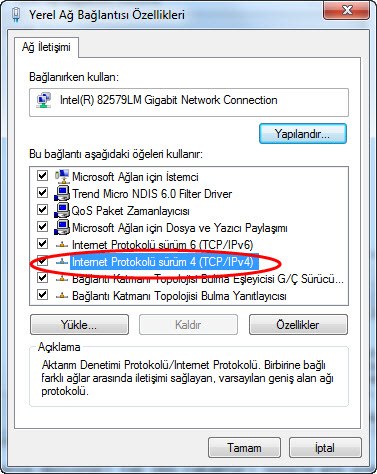 Yerel Ağ Bağlantısı Özellikleri

Ağ İletişimi

Bağlanırken kullan:

Intel(R) 82579LM Gigabit Network Connection

Yapılandır...

Bu bağlantı aşağıdaki öğeleri kullanır:

Microsoft Ağları için İstemci
Trend Micro NDIS 6.0 Filter Driver
QoS Paket Zamanlayıcısı
Microsoft Ağları için Dosya ve Yazıcı Paylaşımı
Internet Protokolü sürüm 6 (TCP/IPv6)
Internet Protokolü sürüm 4 (TCP/IPv4)
Bağlantı Katmanı Topolojisi Bulma Eşleyicisi G/Ç Sürücü...
Bağlantı Katmanı Topolojisi Bulma Yanıtlayıcısı

Yükle...
Kaldır
Özellikler

Açıklama

Aktarım Denetimi Protokolü/Internet Protokolü. Birbirine bağlı farklı ağlar arasında iletişimi sağlayan, varsayılan geniş alan ağı protokolü.

Tamam
İptal